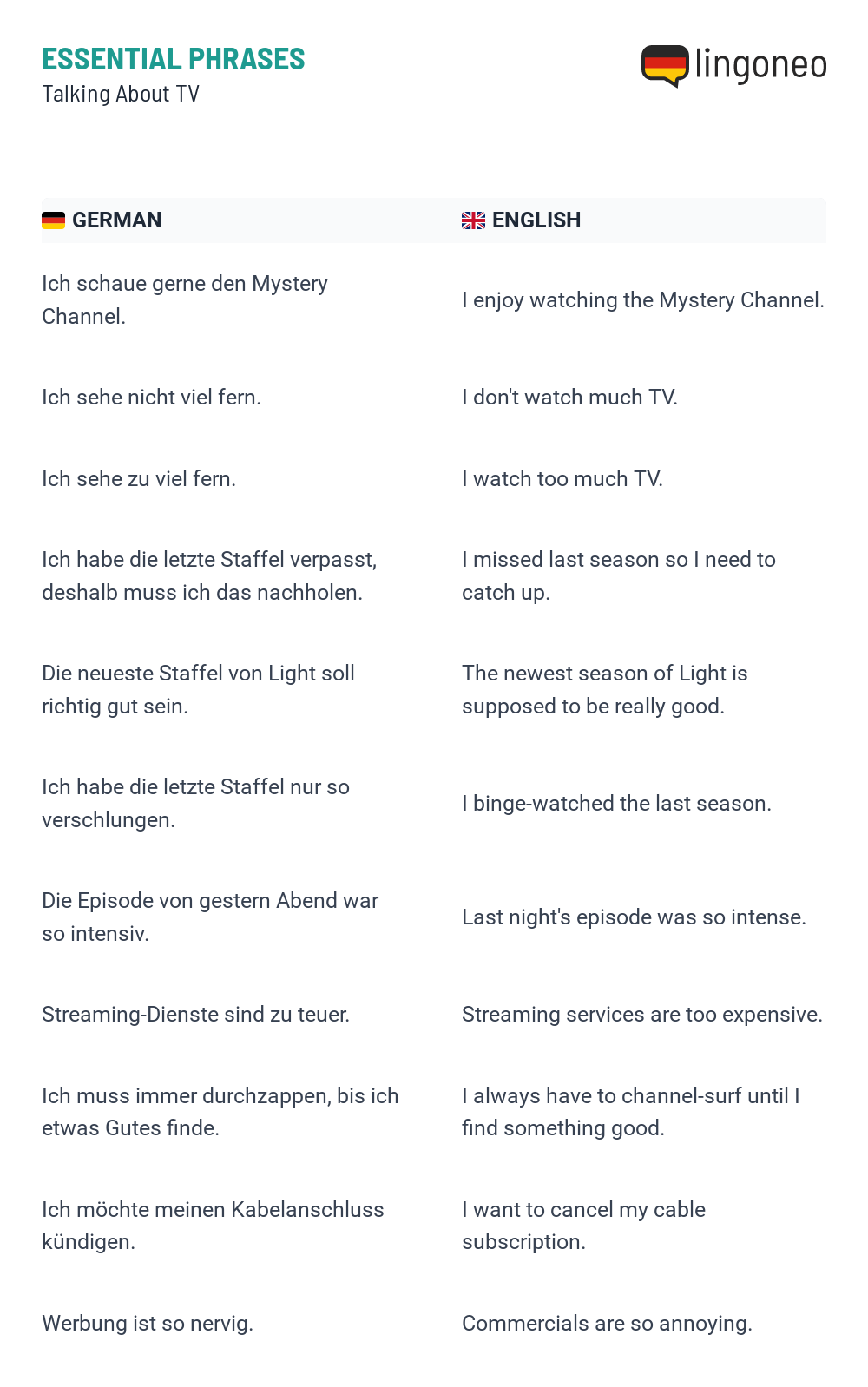 ESSENTIAL PHRASES
Talking About TV

lingoneo

| GERMAN | ENGLISH |
|---|---|
| Ich schaue gerne den Mystery Channel. | I enjoy watching the Mystery Channel. |
| Ich sehe nicht viel fern. | I don't watch much TV. |
| Ich sehe zu viel fern. | I watch too much TV. |
| Ich habe die letzte Staffel verpasst, deshalb muss ich das nachholen. | I missed last season so I need to catch up. |
| Die neueste Staffel von Light soll richtig gut sein. | The newest season of Light is supposed to be really good. |
| Ich habe die letzte Staffel nur so verschlungen. | I binge-watched the last season. |
| Die Episode von gestern Abend war so intensiv. | Last night's episode was so intense. |
| Streaming-Dienste sind zu teuer. | Streaming services are too expensive. |
| Ich muss immer durchzappen, bis ich etwas Gutes finde. | I always have to channel-surf until I find something good. |
| Ich möchte meinen Kabelanschluss kündigen. | I want to cancel my cable subscription. |
| Werbung ist so nervig. | Commercials are so annoying. |